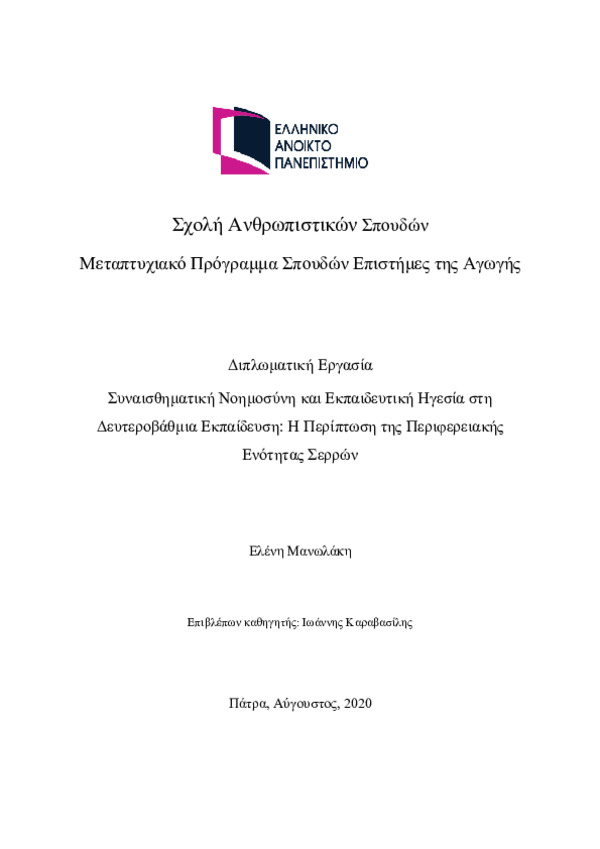 ΕΛΛΗΝΙΚΟ
ΑΝΟΙΚΤΟ
ΠΑΝΕΠΙΣΤΗΜΙΟ

Σχολή Ανθρωπιστικών Σπουδών

Μεταπτυχιακό Πρόγραμμα Σπουδών Επιστήμες της Αγωγής

Διπλωματική Εργασία

Συναισθηματική Νοημοσύνη και Εκπαιδευτική Ηγεσία στη Δευτεροβάθμια Εκπαίδευση: Η Περίπτωση της Περιφερειακής Ενότητας Σερρών

Ελένη Μανωλάκη

Επιβλέπων καθηγητής: Ιωάννης Καραβασίλης

Πάτρα, Αύγουστος, 2020